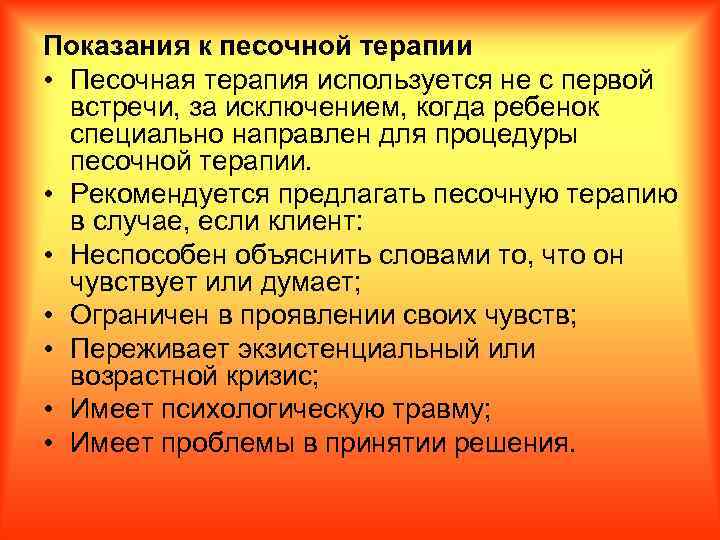 Показания к песочной терапии

• Песочная терапия используется не с первой встречи, за исключением, когда ребенок специально направлен для процедуры песочной терапии.

• Рекомендуется предлагать песочную терапию в случае, если клиент:

• Неспособен объяснить словами то, что он чувствует или думает;

• Ограничен в проявлении своих чувств;

• Переживает экзистенциальный или возрастной кризис;

• Имеет психологическую травму;

• Имеет проблемы в принятии решения.